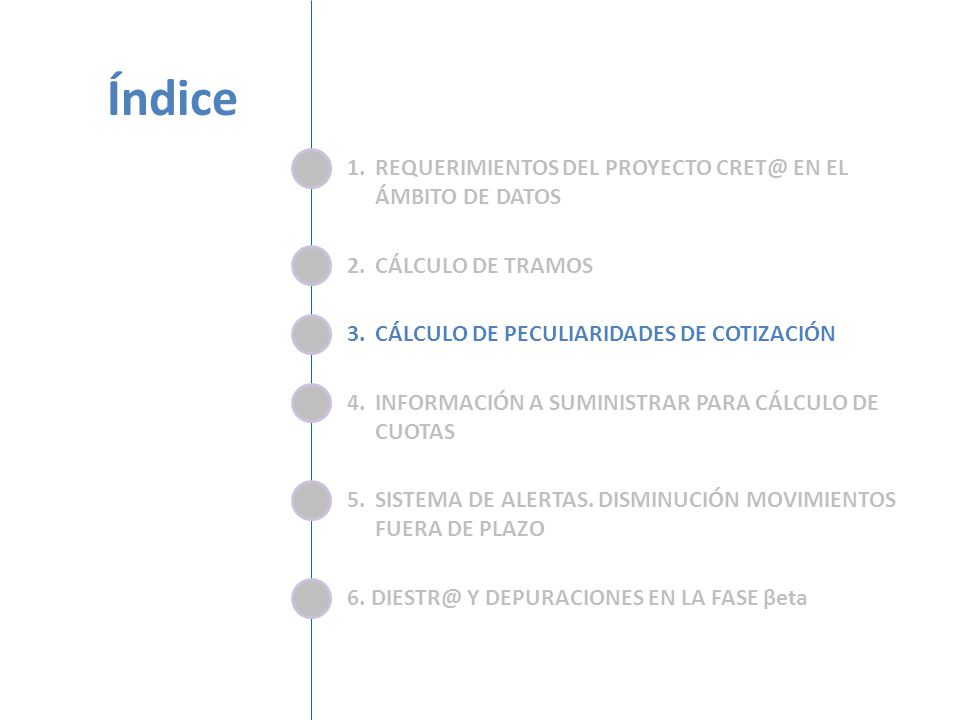 Índice

1. REQUERIMIENTOS DEL PROYECTO CRET@ EN EL ÁMBITO DE DATOS

2. CÁLCULO DE TRAMOS

3. CÁLCULO DE PECULIARIDADES DE COTIZACIÓN

4. INFORMACIÓN A SUMINISTRAR PARA CÁLCULO DE CUOTAS

5. SISTEMA DE ALERTAS. DISMINUCIÓN MOVIMIENTOS FUERA DE PLAZO

6. DIESTR@ Y DEPURACIONES EN LA FASE βeta